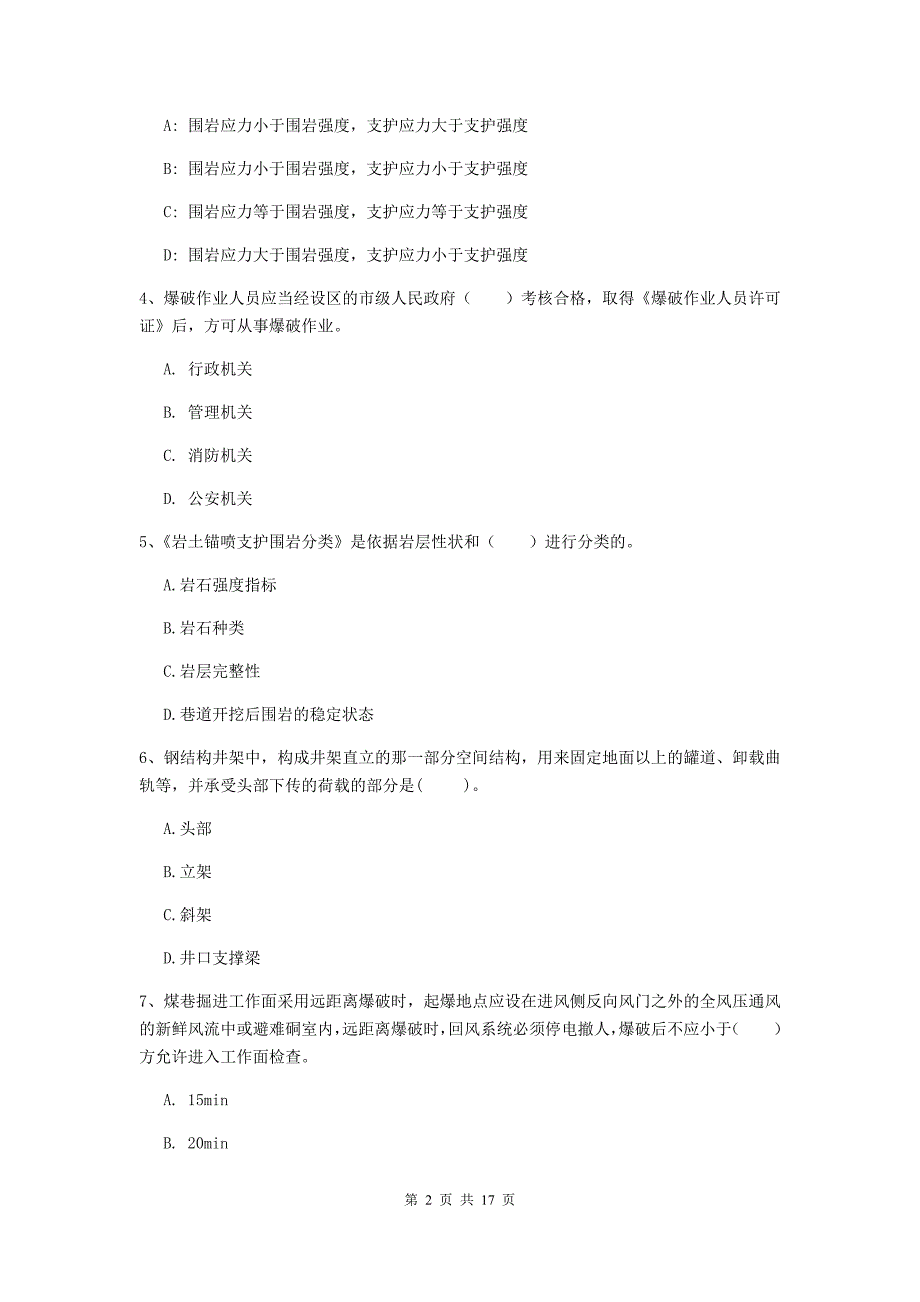 A: 围岩应力小于围岩强度，支护应力大于支护强度

B: 围岩应力小于围岩强度，支护应力小于支护强度

C: 围岩应力等于围岩强度，支护应力等于支护强度

D: 围岩应力大于围岩强度，支护应力小于支护强度

4、爆破作业人员应当经设区的市级人民政府（　　）考核合格，取得《爆破作业人员许可证》后，方可从事爆破作业。

A. 行政机关

B. 管理机关

C. 消防机关

D. 公安机关

5、《岩土锚喷支护围岩分类》是依据岩层性状和（　　）进行分类的。

A.岩石强度指标

B.岩石种类

C.岩层完整性

D.巷道开挖后围岩的稳定状态

6、钢结构井架中，构成井架直立的那一部分空间结构，用来固定地面以上的罐道、卸载曲轨等，并承受头部下传的荷载的部分是(　　)。

A.头部

B.立架

C.斜架

D.井口支撑梁

7、煤巷掘进工作面采用远距离爆破时，起爆地点应设在进风侧反向风门之外的全风压通风的新鲜风流中或避难硐室内，远距离爆破时，回风系统必须停电撤人，爆破后不应小于(　　)方允许进入工作面检查。

A. 15min

B. 20min

第 2 页 共 17 页